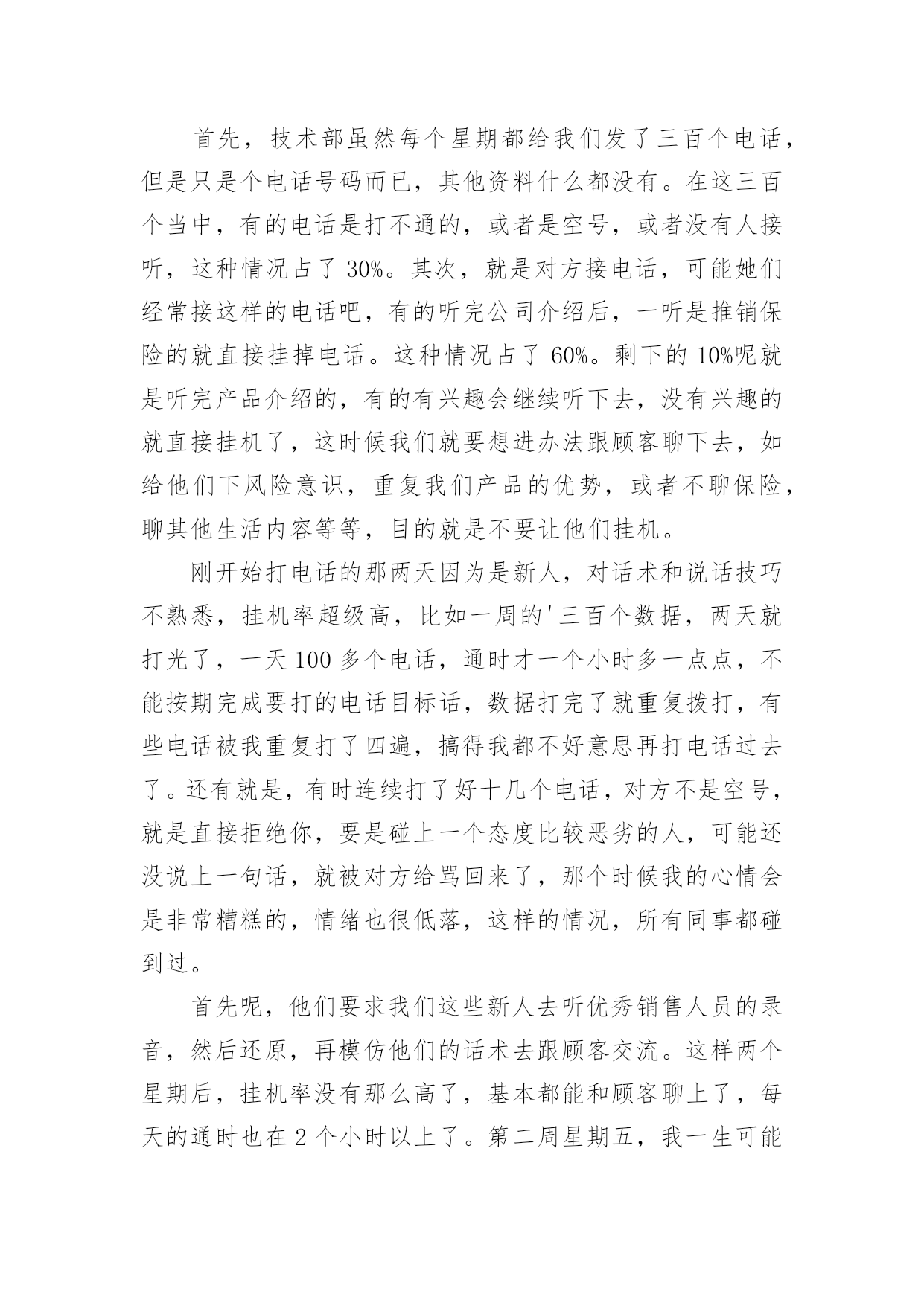 首先，技术部虽然每个星期都给我们发了三百个电话，但是只是个电话号码而已，其他资料什么都没有。在这三百个当中，有的电话是打不通的，或者是空号，或者没有人接听，这种情况占了 30%。其次，就是对方接电话，可能她们经常接这样的电话吧，有的听完公司介绍后，一听是推销保险的就直接挂掉电话。这种情况占了 60%。剩下的 10%呢就是听完产品介绍的，有的有兴趣会继续听下去，没有兴趣的就直接挂机了，这时候我们就要想进办法跟顾客聊下去，如给他们下风险意识，重复我们产品的优势，或者不聊保险，聊其他生活内容等等，目的就是不要让他们挂机。

刚开始打电话的那两天因为是新人，对话术和说话技巧不熟悉，挂机率超级高，比如一周的'三百个数据，两天就打光了，一天 100 多个电话，通时才一个小时多一点点，不能按期完成要打的电话目标话，数据打完了就重复拨打，有些电话被我重复打了四遍，搞得我都不好意思再打电话过去了。还有就是，有时连续打了好十几个电话，对方不是空号，就是直接拒绝你，要是碰上一个态度比较恶劣的人，可能还没说上一句话，就被对方给骂回来了，那个时候我的心情会是非常糟糕的，情绪也很低落，这样的情况，所有同事都碰到过。

首先呢，他们要求我们这些新人去听优秀销售人员的录音，然后还原，再模仿他们的话术去跟顾客交流。这样两个星期后，挂机率没有那么高了，基本都能和顾客聊上了，每天的通时也在 2 个小时以上了。第二周星期五，我一生可能